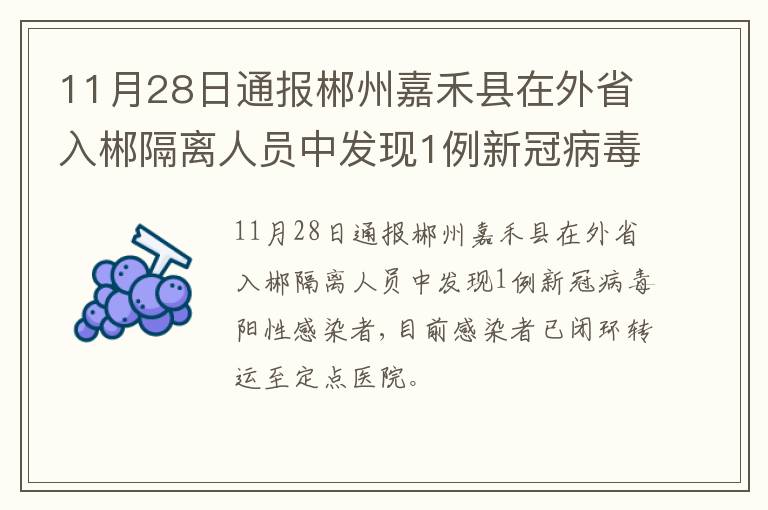 11月28日通报郴州嘉禾县在外省入郴隔离人员中发现1例新冠病毒

11月28日通报郴州嘉禾县在外省入郴隔离人员中发现1例新冠病毒阳性感染者，目前感染者已闭环转运至定点医院。